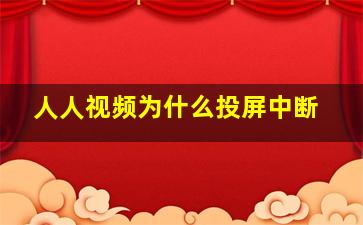 人人视频为什么投屏中断